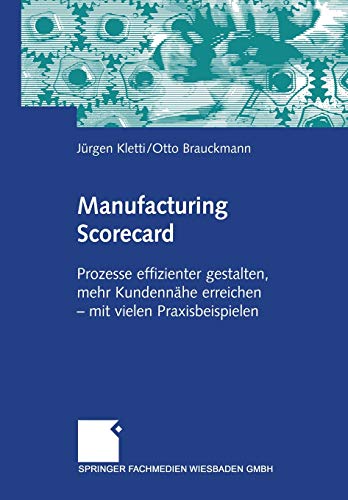 Jürgen Kletti/Otto Brauckmann

Manufacturing Scorecard

Prozesse effizienter gestalten, mehr Kundennähe erreichen – mit vielen Praxisbeispielen

SPRINGER FACHMEDIEN WIESBADEN GMBH